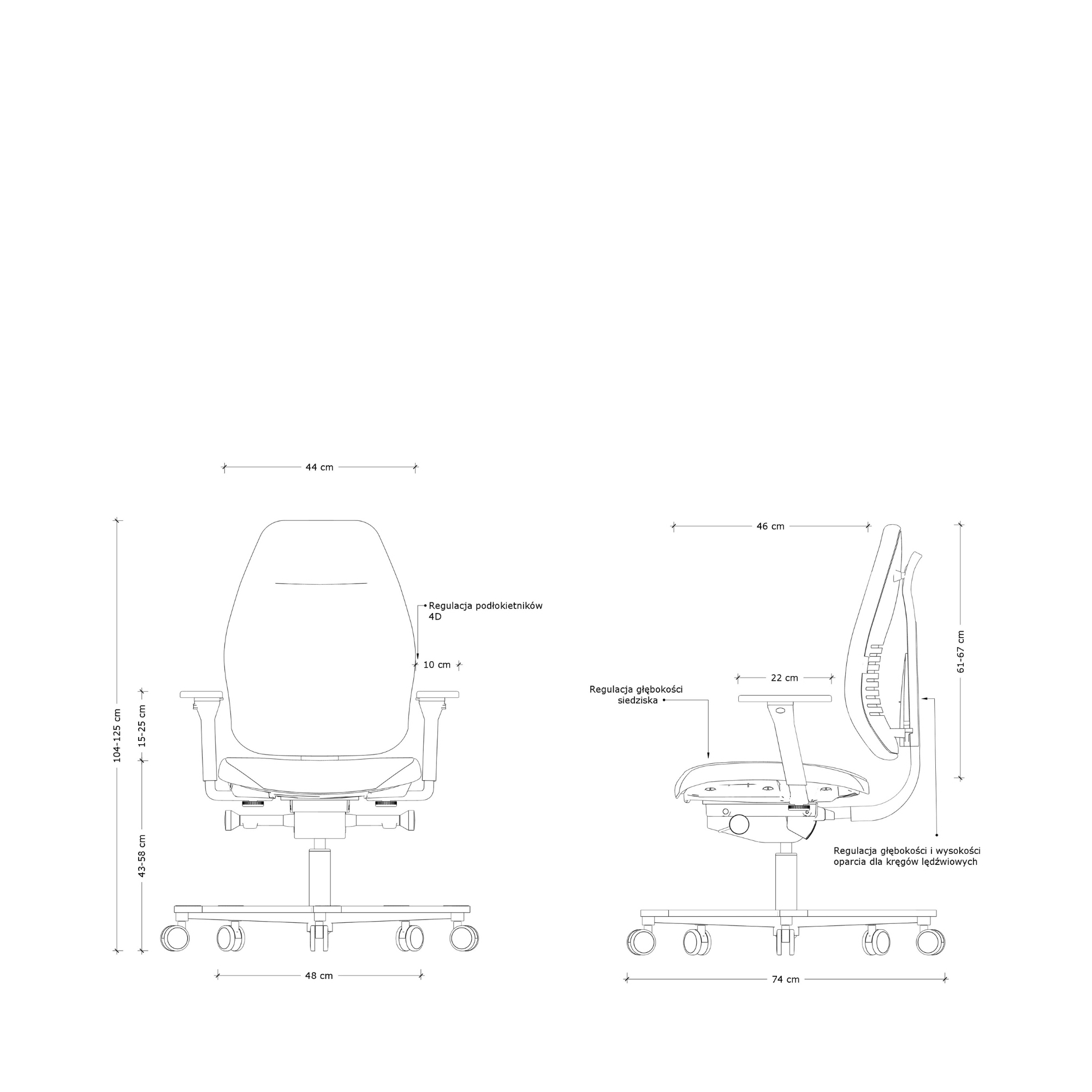 44 cm

Regulacja podłokietników 4D

10 cm

104-125 cm

15-25 cm

43-58 cm

48 cm

46 cm

61-67 cm

22 cm

Regulacja głębokości siedziska

Regulacja głębokości i wysokości oparcia dla kręgów lędźwiowych

74 cm